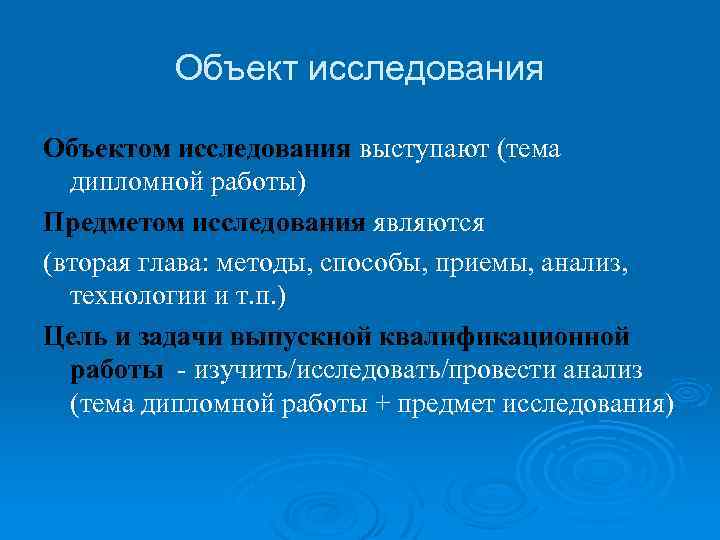 Объект исследования

Объектом исследования выступают (тема дипломной работы)

Предметом исследования являются

(вторая глава: методы, способы, приемы, анализ, технологии и т.п.)

Цель и задачи выпускной квалификационной работы - изучить/исследовать/провести анализ (тема дипломной работы + предмет исследования)